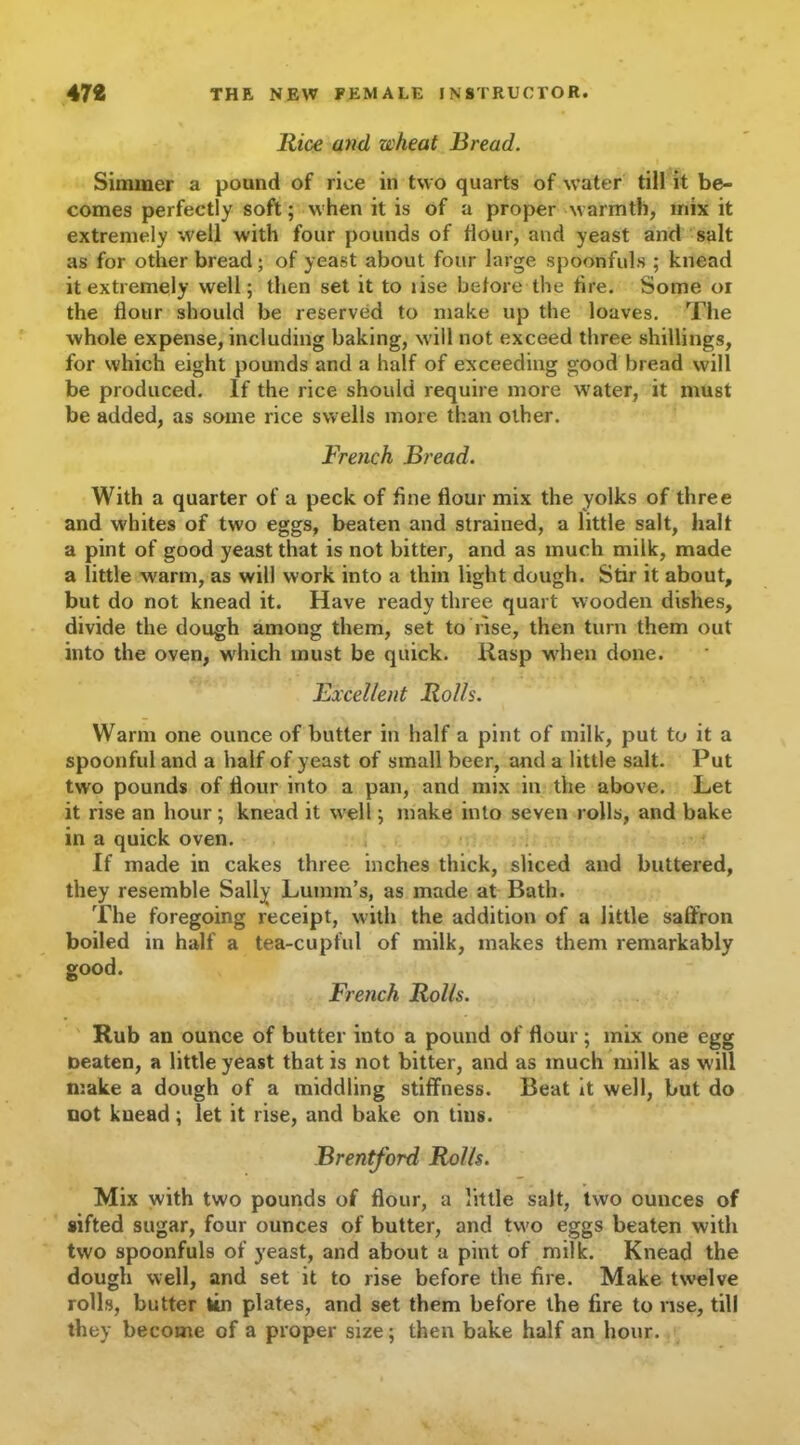 472 THE NEW FEMALE INSTRUCTOR.

Rice and wheat Bread.

Simmer a pound of rice in two quarts of water till it becomes perfectly soft; when it is of a proper warmth, mix it extremely well with four pounds of flour, and yeast and salt as for other bread; of yeast about four large spoonfuls; knead it extremely well; then set it to rise before the fire. Some of the flour should be reserved to make up the loaves. The whole expense, including baking, will not exceed three shillings, for which eight pounds and a half of exceeding good bread will be produced. If the rice should require more water, it must be added, as some rice swells more than other.

French Bread.

With a quarter of a peck of fine flour mix the yolks of three and whites of two eggs, beaten and strained, a little salt, half a pint of good yeast that is not bitter, and as much milk, made a little warm, as will work into a thin light dough. Stir it about, but do not knead it. Have ready three quart wooden dishes, divide the dough among them, set to rise, then turn them out into the oven, which must be quick. Rasp when done.

Excellent Rolls.

Warm one ounce of butter in half a pint of milk, put to it a spoonful and a half of yeast of small beer, and a little salt. Put two pounds of flour into a pan, and mix in the above. Let it rise an hour; knead it well; make into seven rolls, and bake in a quick oven.

If made in cakes three inches thick, sliced and buttered, they resemble Sally Lumm's, as made at Bath.

The foregoing receipt, with the addition of a little saffron boiled in half a tea-cupful of milk, makes them remarkably good.

French Rolls.

Rub an ounce of butter into a pound of flour; mix one egg beaten, a little yeast that is not bitter, and as much milk as will make a dough of a middling stiffness. Beat it well, but do not knead; let it rise, and bake on tins.

Brentford Rolls.

Mix with two pounds of flour, a little salt, two ounces of sifted sugar, four ounces of butter, and two eggs beaten with two spoonfuls of yeast, and about a pint of milk. Knead the dough well, and set it to rise before the fire. Make twelve rolls, butter tin plates, and set them before the fire to rise, till they become of a proper size; then bake half an hour.